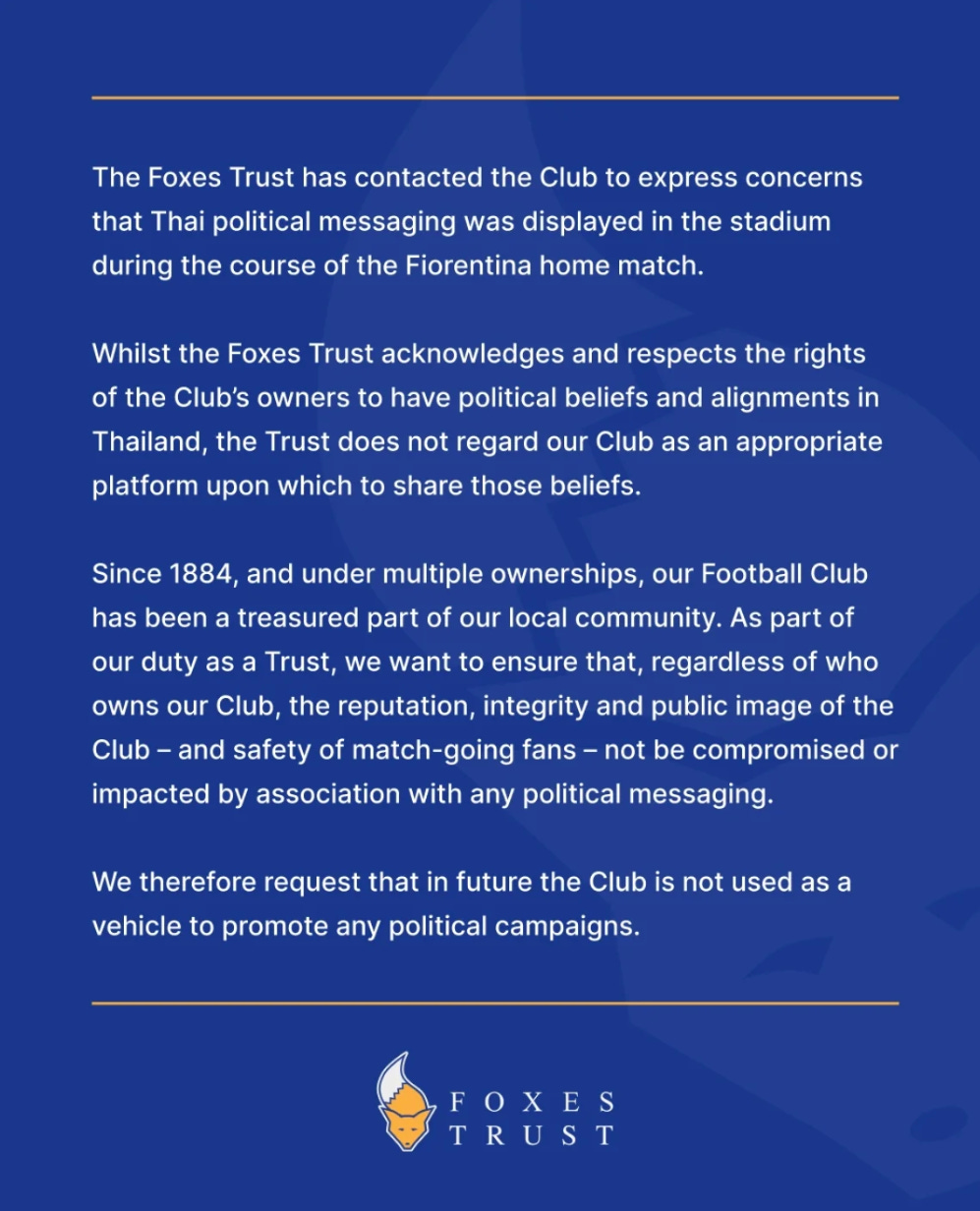 The Foxes Trust has contacted the Club to express concerns that Thai political messaging was displayed in the stadium during the course of the Fiorentina home match.

Whilst the Foxes Trust acknowledges and respects the rights of the Club's owners to have political beliefs and alignments in Thailand, the Trust does not regard our Club as an appropriate platform upon which to share those beliefs.

Since 1884, and under multiple ownerships, our Football Club has been a treasured part of our local community. As part of our duty as a Trust, we want to ensure that, regardless of who owns our Club, the reputation, integrity and public image of the Club – and safety of match-going fans – not be compromised or impacted by association with any political messaging.

We therefore request that in future the Club is not used as a vehicle to promote any political campaigns.

FOXES TRUST